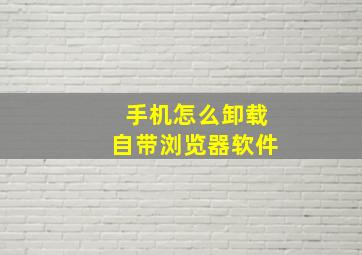 手机怎么卸载
自带浏览器软件